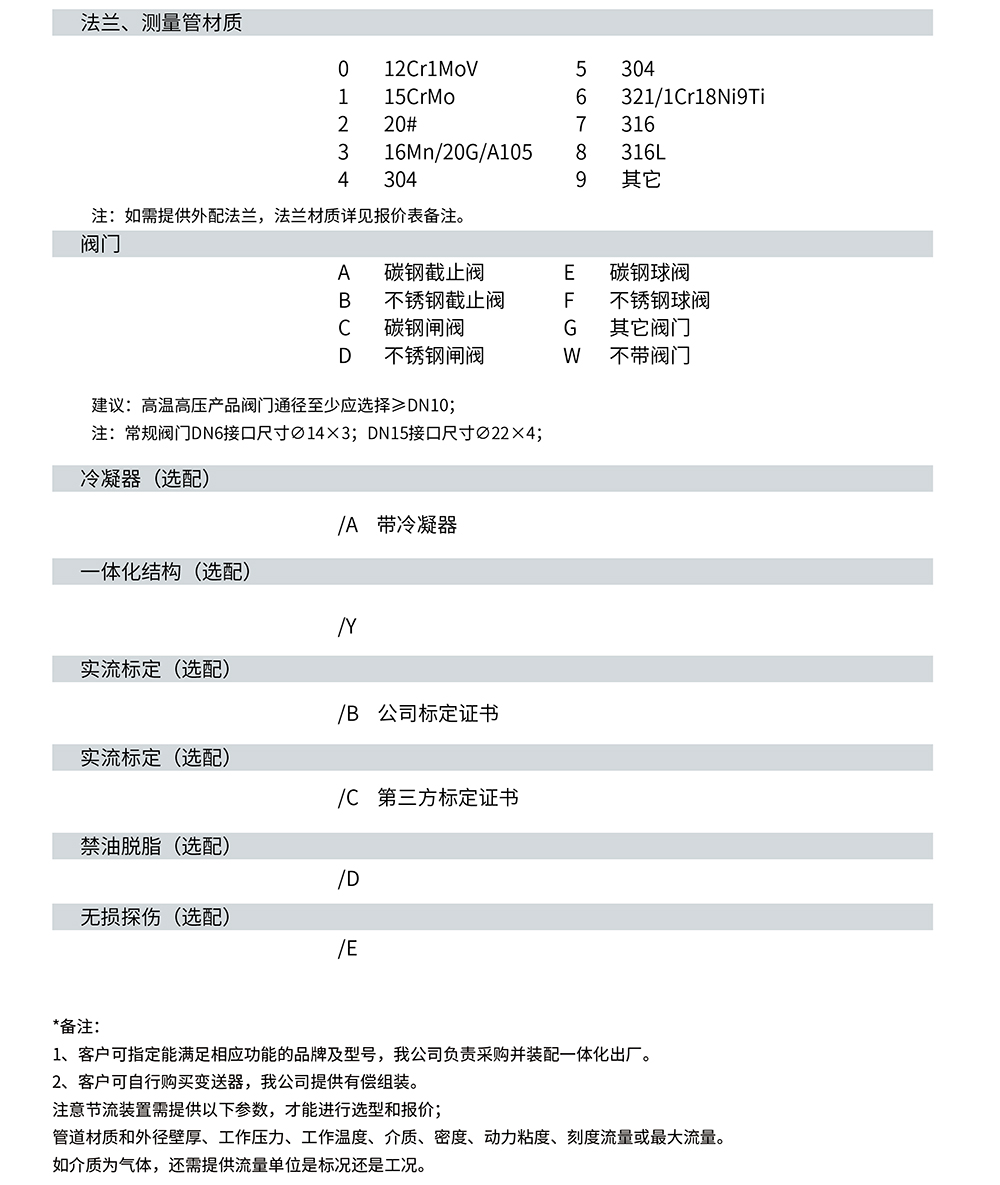 法兰、测量管材质

0 12Cr1MoV
1 15CrMo
2 20#
3 16Mn/20G/A105
4 304

5 304
6 321/1Cr18Ni9Ti
7 316
8 316L
9 其它

注：如需提供外配法兰，法兰材质详见报价表备注。

阀门

A 碳钢截止阀
B 不锈钢截止阀
C 碳钢闸阀
D 不锈钢闸阀

E 碳钢球阀
F 不锈钢球阀
G 其它阀门
W 不带阀门

建议：高温高压产品阀门通径至少应选择≥DN10；
注：常规阀门DN6接口尺寸∅14×3；DN15接口尺寸∅22×4；

冷凝器（选配）

/A 带冷凝器

一体化结构（选配）

/Y

实流标定（选配）

/B 公司标定证书

实流标定（选配）

/C 第三方标定证书

禁油脱脂（选配）

/D

无损探伤（选配）

/E

*备注：
1、客户可指定能满足相应功能的品牌及型号，我公司负责采购并装配一体化出厂。
2、客户可自行购买变送器，我公司提供有偿组装。
注意节流装置需提供以下参数，才能进行选型和报价；
管道材质和外径壁厚、工作压力、工作温度、介质、密度、动力粘度、刻度流量或最大流量。
如介质为气体，还需提供流量单位是标况还是工况。